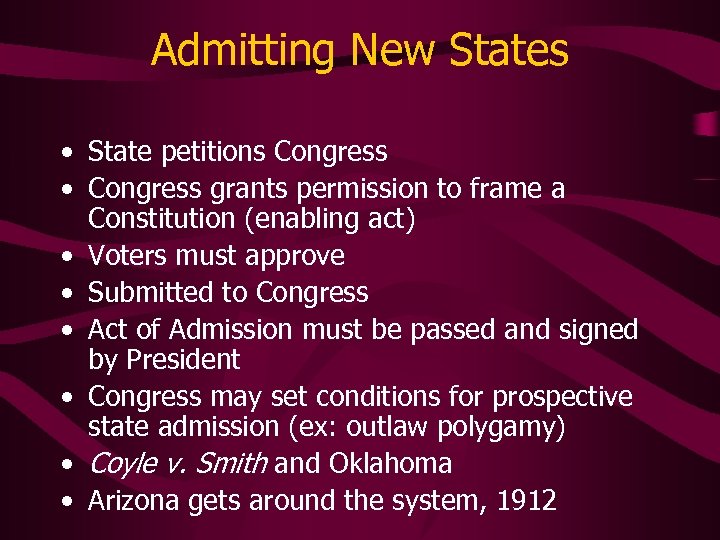 Admitting New States

• State petitions Congress
• Congress grants permission to frame a Constitution (enabling act)
• Voters must approve
• Submitted to Congress
• Act of Admission must be passed and signed by President
• Congress may set conditions for prospective state admission (ex: outlaw polygamy)
• Coyle v. Smith and Oklahoma
• Arizona gets around the system, 1912